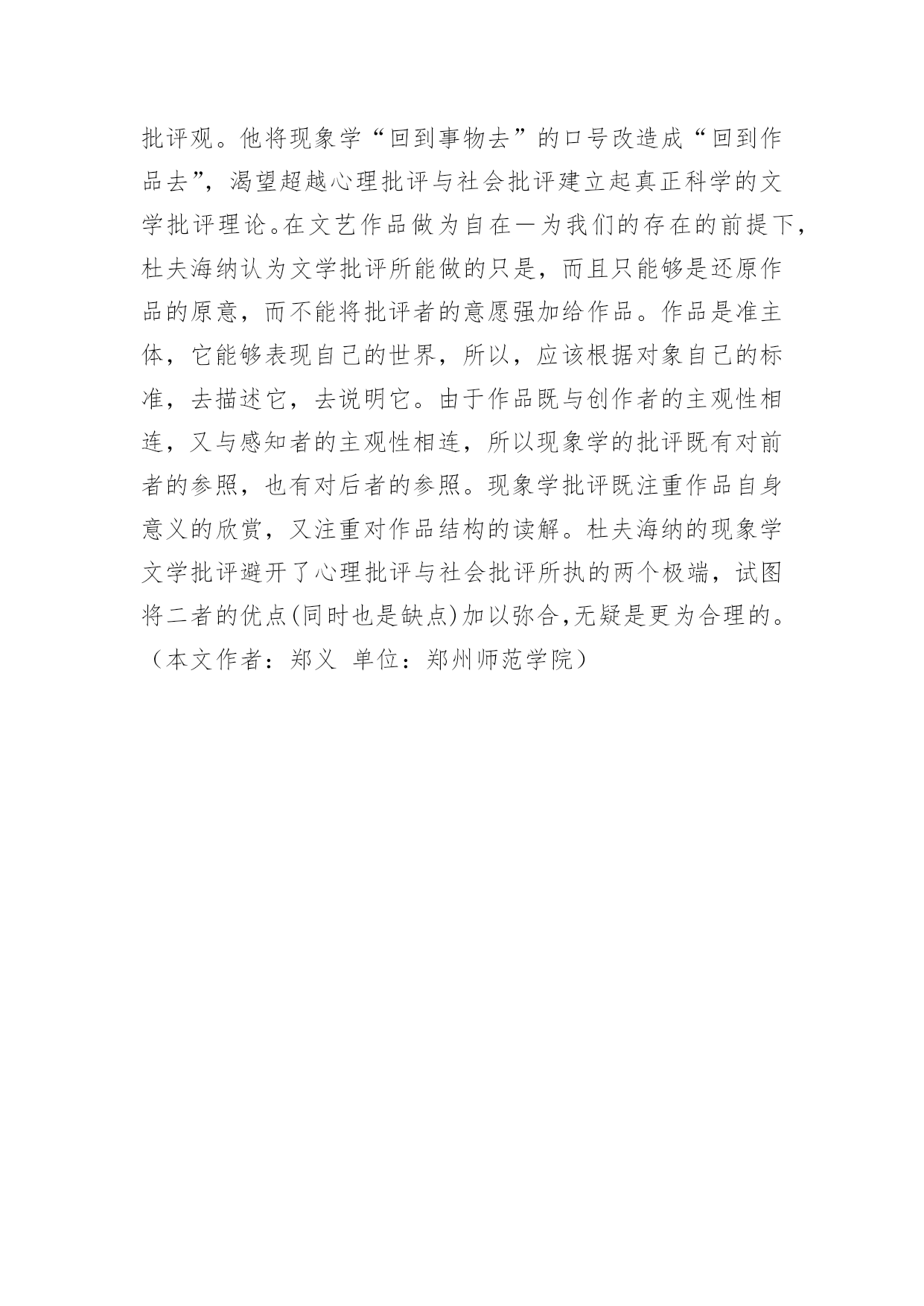 批评观。他将现象学“回到事物去”的口号改造成“回到作品去”，渴望超越心理批评与社会批评建立起真正科学的文学批评理论。在文艺作品做为自在一为我们的存在的前提下，杜夫海纳认为文学批评所能做的只是，而且只能够是还原作品的原意，而不能将批评者的意愿强加给作品。作品是准主体，它能够表现自己的世界，所以，应该根据对象自己的标准，去描述它，去说明它。由于作品既与创作者的主观性相连，又与感知者的主观性相连，所以现象学的批评既有对前者的参照，也有对后者的参照。现象学批评既注重作品自身意义的欣赏，又注重对作品结构的读解。杜夫海纳的现象学文学批评避开了心理批评与社会批评所执的两个极端，试图将二者的优点(同时也是缺点)加以弥合,无疑是更为合理的。（本文作者：郑义 单位：郑州师范学院）